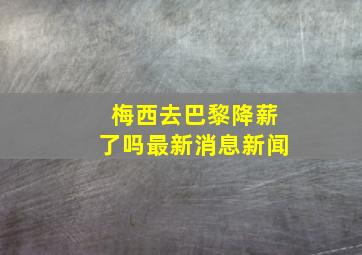 梅西去巴黎降薪了吗最新消息新闻